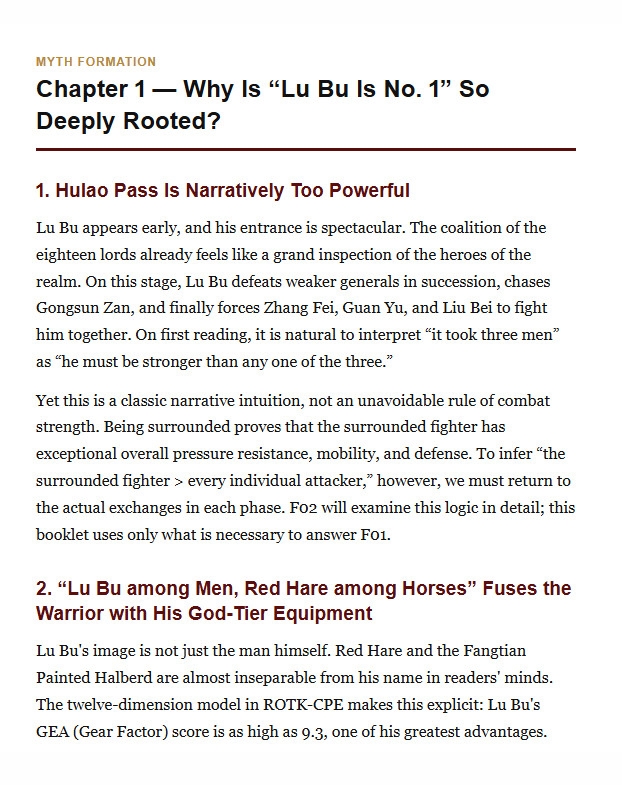 MYTH FORMATION

Chapter 1 — Why Is "Lu Bu Is No. 1" So Deeply Rooted?

1. Hulao Pass Is Narratively Too Powerful

Lu Bu appears early, and his entrance is spectacular. The coalition of the eighteen lords already feels like a grand inspection of the heroes of the realm. On this stage, Lu Bu defeats weaker generals in succession, chases Gongsun Zan, and finally forces Zhang Fei, Guan Yu, and Liu Bei to fight him together. On first reading, it is natural to interpret "it took three men" as "he must be stronger than any one of the three."

Yet this is a classic narrative intuition, not an unavoidable rule of combat strength. Being surrounded proves that the surrounded fighter has exceptional overall pressure resistance, mobility, and defense. To infer "the surrounded fighter > every individual attacker," however, we must return to the actual exchanges in each phase. F02 will examine this logic in detail; this booklet uses only what is necessary to answer F01.

2. "Lu Bu among Men, Red Hare among Horses" Fuses the Warrior with His God-Tier Equipment

Lu Bu's image is not just the man himself. Red Hare and the Fangtian Painted Halberd are almost inseparable from his name in readers' minds. The twelve-dimension model in ROTK-CPE makes this explicit: Lu Bu's GEA (Gear Factor) score is as high as 9.3, one of his greatest advantages.